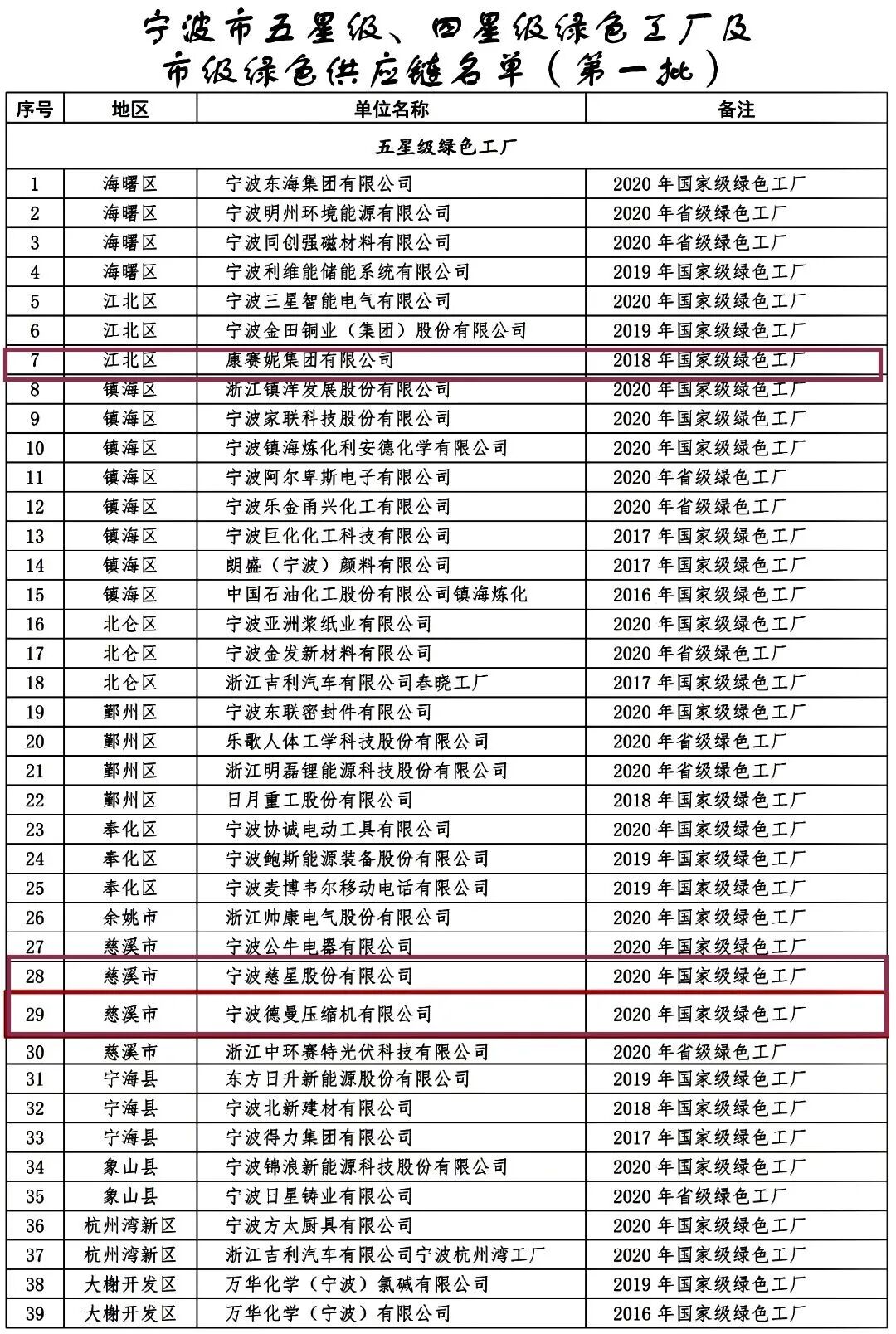 宁波市五星级、四星级绿色工厂及市级绿色供应链名单（第一批）

| 序号 | 地区 | 单位名称 | 备注 |
|---|---|---|---|
| 五星级绿色工厂 | | | |
| 1 | 海曙区 | 宁波东海集团有限公司 | 2020 年国家级绿色工厂 |
| 2 | 海曙区 | 宁波明州环境能源有限公司 | 2020 年省级绿色工厂 |
| 3 | 海曙区 | 宁波同创强磁材料有限公司 | 2020 年省级绿色工厂 |
| 4 | 海曙区 | 宁波利维能储能系统有限公司 | 2019 年国家级绿色工厂 |
| 5 | 江北区 | 宁波三星智能电气有限公司 | 2020 年国家级绿色工厂 |
| 6 | 江北区 | 宁波金田铜业（集团）股份有限公司 | 2019 年国家级绿色工厂 |
| 7 | 江北区 | 康赛妮集团有限公司 | 2018 年国家级绿色工厂 |
| 8 | 镇海区 | 浙江镇洋发展股份有限公司 | 2020 年国家级绿色工厂 |
| 9 | 镇海区 | 宁波家联科技股份有限公司 | 2020 年国家级绿色工厂 |
| 10 | 镇海区 | 宁波镇海炼化利安德化学有限公司 | 2020 年国家级绿色工厂 |
| 11 | 镇海区 | 宁波阿尔卑斯电子有限公司 | 2020 年省级绿色工厂 |
| 12 | 镇海区 | 宁波乐金甬兴化工有限公司 | 2020 年省级绿色工厂 |
| 13 | 镇海区 | 宁波巨化化工科技有限公司 | 2017 年国家级绿色工厂 |
| 14 | 镇海区 | 朗盛（宁波）颜料有限公司 | 2017 年国家级绿色工厂 |
| 15 | 镇海区 | 中国石油化工股份有限公司镇海炼化 | 2016 年国家级绿色工厂 |
| 16 | 北仑区 | 宁波亚洲浆纸业有限公司 | 2020 年国家级绿色工厂 |
| 17 | 北仑区 | 宁波金发新材料有限公司 | 2020 年省级绿色工厂 |
| 18 | 北仑区 | 浙江吉利汽车有限公司春晓工厂 | 2017 年国家级绿色工厂 |
| 19 | 鄞州区 | 宁波东联密封件有限公司 | 2020 年国家级绿色工厂 |
| 20 | 鄞州区 | 乐歌人体工学科技股份有限公司 | 2020 年省级绿色工厂 |
| 21 | 鄞州区 | 浙江明磊锂能源科技股份有限公司 | 2020 年省级绿色工厂 |
| 22 | 鄞州区 | 日月重工股份有限公司 | 2018 年国家级绿色工厂 |
| 23 | 奉化区 | 宁波协诚电动工具有限公司 | 2020 年国家级绿色工厂 |
| 24 | 奉化区 | 宁波鲍斯能源装备股份有限公司 | 2019 年国家级绿色工厂 |
| 25 | 奉化区 | 宁波麦博韦尔移动电话有限公司 | 2019 年国家级绿色工厂 |
| 26 | 余姚市 | 浙江帅康电气股份有限公司 | 2020 年国家级绿色工厂 |
| 27 | 慈溪市 | 宁波公牛电器有限公司 | 2020 年国家级绿色工厂 |
| 28 | 慈溪市 | 宁波慈星股份有限公司 | 2020 年国家级绿色工厂 |
| 29 | 慈溪市 | 宁波德曼压缩机有限公司 | 2020 年国家级绿色工厂 |
| 30 | 慈溪市 | 浙江中环赛特光伏科技有限公司 | 2020 年省级绿色工厂 |
| 31 | 宁海县 | 东方日升新能源股份有限公司 | 2019 年国家级绿色工厂 |
| 32 | 宁海县 | 宁波北新建材有限公司 | 2018 年国家级绿色工厂 |
| 33 | 宁海县 | 宁波得力集团有限公司 | 2017 年国家级绿色工厂 |
| 34 | 象山县 | 宁波锦浪新能源科技股份有限公司 | 2020 年国家级绿色工厂 |
| 35 | 象山县 | 宁波日星铸业有限公司 | 2020 年省级绿色工厂 |
| 36 | 杭州湾新区 | 宁波方太厨具有限公司 | 2020 年国家级绿色工厂 |
| 37 | 杭州湾新区 | 浙江吉利汽车有限公司宁波杭州湾工厂 | 2020 年国家级绿色工厂 |
| 38 | 大榭开发区 | 万华化学（宁波）氯碱有限公司 | 2019 年国家级绿色工厂 |
| 39 | 大榭开发区 | 万华化学（宁波）有限公司 | 2016 年国家级绿色工厂 |